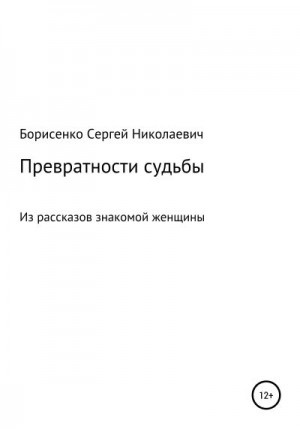 Борисенко Сергей Николаевич

Превратности судьбы

Из рассказов знакомой женщины

12+